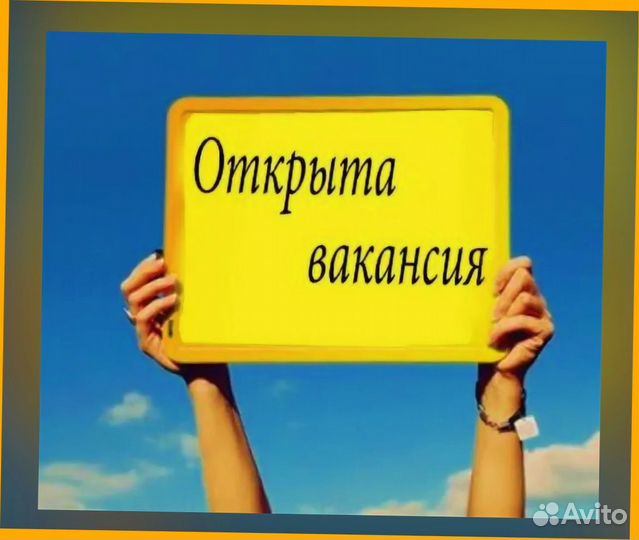 Открыта вакансия

Avito